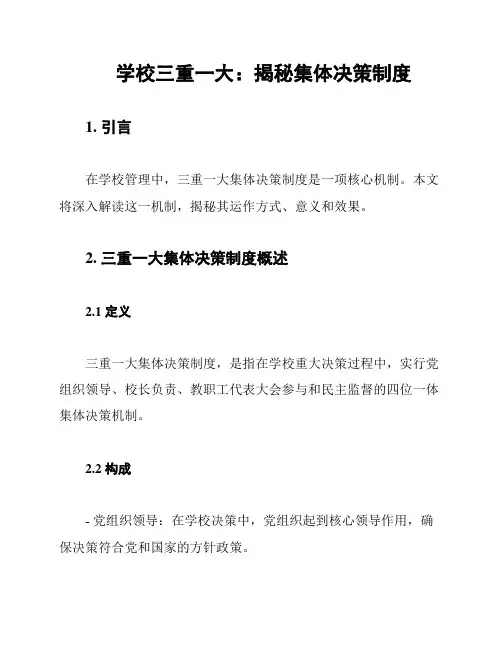 学校三重一大：揭秘集体决策制度

1. 引言

在学校管理中，三重一大集体决策制度是一项核心机制。本文将深入解读这一机制，揭秘其运作方式、意义和效果。

2. 三重一大集体决策制度概述

2.1 定义

三重一大集体决策制度，是指在学校重大决策过程中，实行党组织领导、校长负责、教职工代表大会参与和民主监督的四位一体集体决策机制。

2.2 构成

- 党组织领导：在学校决策中，党组织起到核心领导作用，确保决策符合党和国家的方针政策。